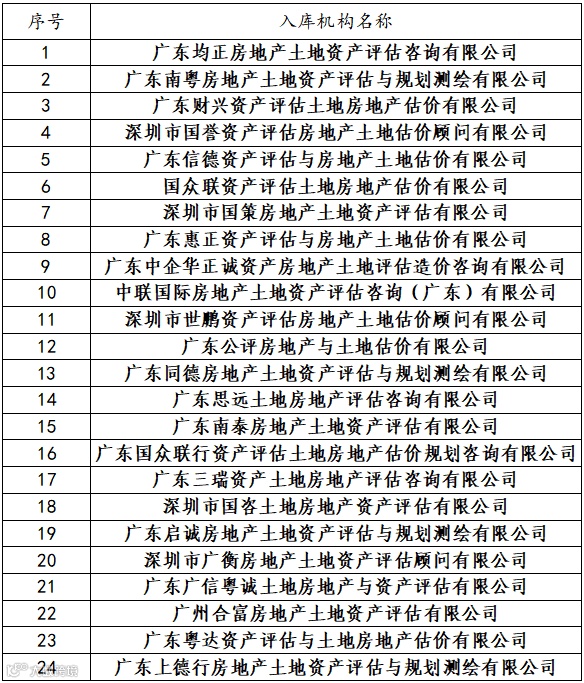 | 序号 | 入库机构名称 |
|---|---|
| 1 | 广东均正房地产土地资产评估咨询有限公司 |
| 2 | 广东南粤房地产土地资产评估与规划测绘有限公司 |
| 3 | 广东财兴资产评估土地房地产估价有限公司 |
| 4 | 深圳市国誉资产评估房地产土地估价顾问有限公司 |
| 5 | 广东信德资产评估与房地产土地估价有限公司 |
| 6 | 国众联资产评估土地房地产估价有限公司 |
| 7 | 深圳市国策房地产土地资产评估有限公司 |
| 8 | 广东惠正资产评估与房地产土地估价有限公司 |
| 9 | 广东中企华正诚资产房地产土地评估造价咨询有限公司 |
| 10 | 中联国际房地产土地资产评估咨询（广东）有限公司 |
| 11 | 深圳市世鹏资产评估房地产土地估价顾问有限公司 |
| 12 | 广东公评房地产与土地估价有限公司 |
| 13 | 广东同德房地产土地资产评估与规划测绘有限公司 |
| 14 | 广东思远土地房地产评估咨询有限公司 |
| 15 | 广东南泰房地产土地资产评估有限公司 |
| 16 | 广东国众联行资产评估土地房地产估价规划咨询有限公司 |
| 17 | 广东三瑞资产土地房地产评估咨询有限公司 |
| 18 | 深圳市国咨土地房地产资产评估有限公司 |
| 19 | 广东启诚房地产土地资产评估与规划测绘有限公司 |
| 20 | 深圳市广衡房地产土地资产评估顾问有限公司 |
| 21 | 广东广信粤诚土地房地产与资产评估有限公司 |
| 22 | 广州合富房地产土地资产评估有限公司 |
| 23 | 广东粤达资产评估与土地房地产估价有限公司 |
| 24 | 广东上德行房地产土地资产评估与规划测绘有限公司 |